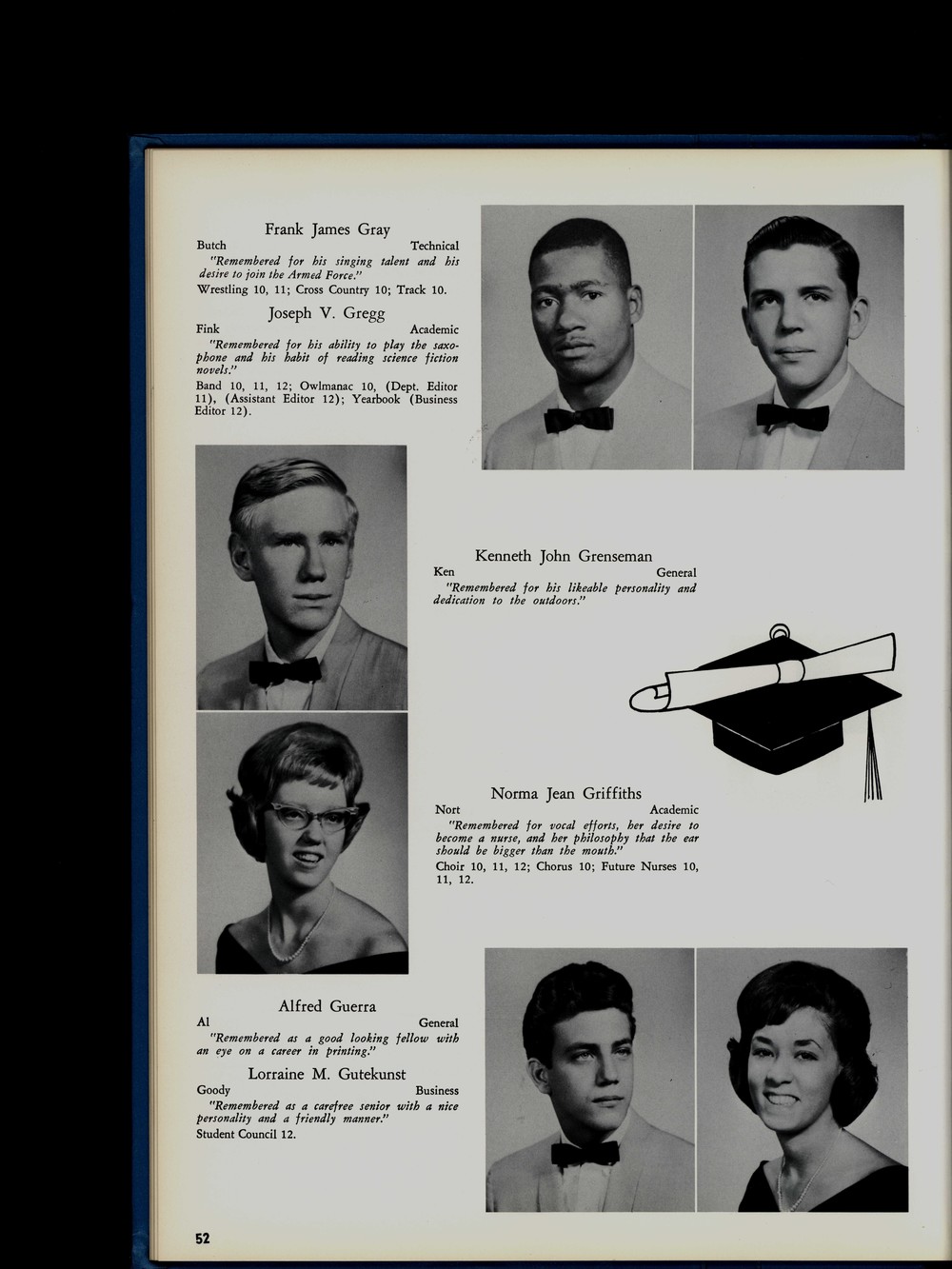 Frank James Gray
Butch Technical
"Remembered for his singing talent and his desire to join the Armed Force."
Wrestling 10, 11; Cross Country 10; Track 10.

Joseph V. Gregg
Fink Academic
"Remembered for his ability to play the saxophone and his habit of reading science fiction novels."
Band 10, 11, 12; Owlmanac 10, (Dept. Editor 11), (Assistant Editor 12); Yearbook (Business Editor 12).

Kenneth John Grenseman
Ken General
"Remembered for his likeable personality and dedication to the outdoors."

Norma Jean Griffiths
Nort Academic
"Remembered for vocal efforts, her desire to become a nurse, and her philosophy that the ear should be bigger than the mouth."
Choir 10, 11, 12; Chorus 10; Future Nurses 10, 11, 12.

Alfred Guerra
Al General
"Remembered as a good looking fellow with an eye on a career in printing."

Lorraine M. Gutekunst
Goody Business
"Remembered as a carefree senior with a nice personality and a friendly manner."
Student Council 12.

52